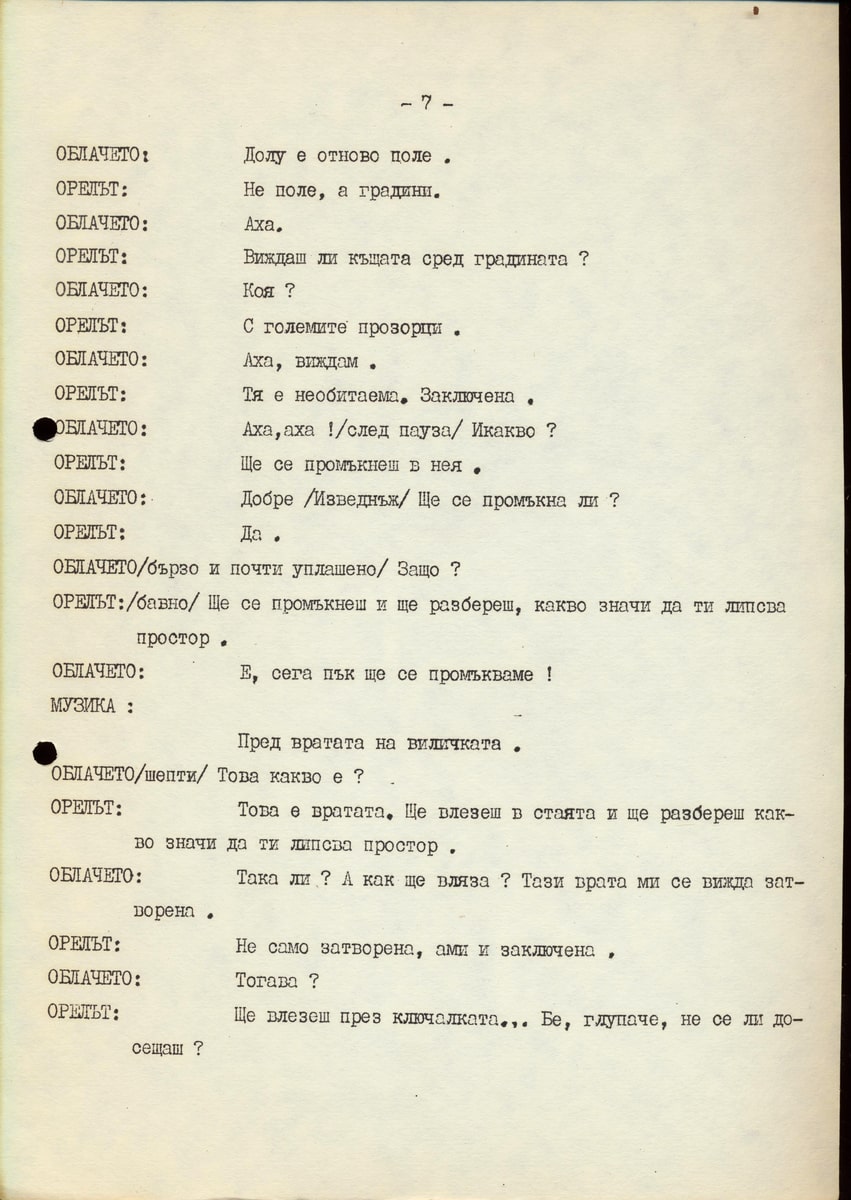 - 7 -

ОБЛАЧЕТО: Долу е отново поле .

ОРЕЛЪТ: Не поле, а градини.

ОБЛАЧЕТО: Аха.

ОРЕЛЪТ: Виждаш ли къщата сред градината ?

ОБЛАЧЕТО: Коя ?

ОРЕЛЪТ: С големите прозорци .

ОБЛАЧЕТО: Аха, виждам .

ОРЕЛЪТ: Тя е необитаема. Заключена .

ОБЛАЧЕТО: Аха,аха !/след пауза/ Икакво ?

ОРЕЛЪТ: Ще се промъкнеш в нея .

ОБЛАЧЕТО: Добре /Изведнъж/ Ще се промъкна ли ?

ОРЕЛЪТ: Да .

ОБЛАЧЕТО/бързо и почти уплашено/ Защо ?

ОРЕЛЪТ:/бавно/ Ще се промъкнеш и ще разбереш, какво значи да ти липсва простор .

ОБЛАЧЕТО: Е, сега пък ще се промъкваме !

МУЗИКА :

Пред вратата на виличката .

ОБЛАЧЕТО/шепти/ Това какво е ?

ОРЕЛЪТ: Това е вратата. Ще влезеш в стаята и ще разбереш какво значи да ти липсва простор .

ОБЛАЧЕТО: Така ли ? А как ще вляза ? Тази врата ми се вижда затворена .

ОРЕЛЪТ: Не само затворена, ами и заключена .

ОБЛАЧЕТО: Тогава ?

ОРЕЛЪТ: Ще влезеш през ключалката... Бе, глупаче, не се ли досещаш ?